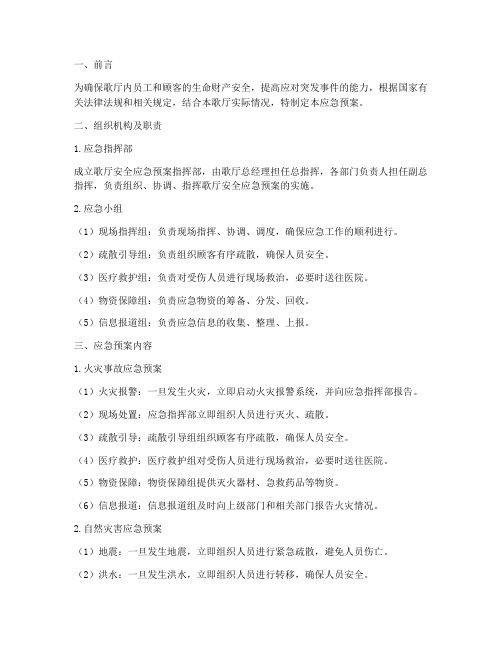 一、前言

为确保歌厅内员工和顾客的生命财产安全，提高应对突发事件的能力，根据国家有关法律法规和相关规定，结合本歌厅实际情况，特制定本应急预案。

二、组织机构及职责

1. 应急指挥部

成立歌厅安全应急预案指挥部，由歌厅总经理担任总指挥，各部门负责人担任副总指挥，负责组织、协调、指挥歌厅安全应急预案的实施。

2. 应急小组

（1）现场指挥组：负责现场指挥、协调、调度，确保应急工作的顺利进行。

（2）疏散引导组：负责组织顾客有序疏散，确保人员安全。

（3）医疗救护组：负责对受伤人员进行现场救治，必要时送往医院。

（4）物资保障组：负责应急物资的筹备、分发、回收。

（5）信息报道组：负责应急信息的收集、整理、上报。

三、应急预案内容

1. 火灾事故应急预案

（1）火灾报警：一旦发生火灾，立即启动火灾报警系统，并向应急指挥部报告。

（2）现场处置：应急指挥部立即组织人员进行灭火、疏散。

（3）疏散引导：疏散引导组组织顾客有序疏散，确保人员安全。

（4）医疗救护：医疗救护组对受伤人员进行现场救治，必要时送往医院。

（5）物资保障：物资保障组提供灭火器材、急救药品等物资。

（6）信息报道：信息报道组及时向上级部门和相关部门报告火灾情况。

2. 自然灾害应急预案

（1）地震：一旦发生地震，立即组织人员进行紧急疏散，避免人员伤亡。

（2）洪水：一旦发生洪水，立即组织人员进行转移，确保人员安全。